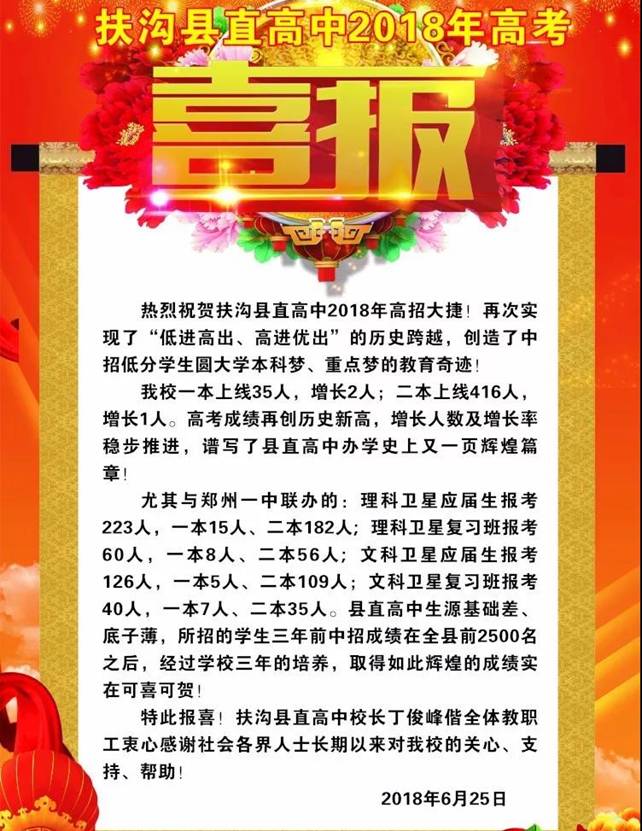 扶沟县直高中2018年高考

喜报

热烈祝贺扶沟县直高中2018年高招大捷！再次实现了“低进高出、高进优出”的历史跨越，创造了中招低分学生圆大学本科梦、重点梦的教育奇迹！

我校一本上线35人，增长2人；二本上线416人，增长1人。高考成绩再创历史新高，增长人数及增长率稳步推进，谱写了县直高中办学史上又一页辉煌篇章！

尤其与郑州一中联办的：理科卫星应届生报考223人，一本15人、二本182人；理科卫星复习班报考60人，一本8人、二本56人；文科卫星应届生报考126人，一本5人、二本109人；文科卫星复习班报考40人，一本7人、二本35人。县直高中生源基础差、底子薄，所招的学生三年前中招成绩在全县前2500名之后，经过学校三年的培养，取得如此辉煌的成绩实在可喜可贺！

特此报喜！扶沟县直高中校长丁俊峰偕全体教职工衷心感谢社会各界人士长期以来对我校的关心、支持、帮助！

2018年6月25日